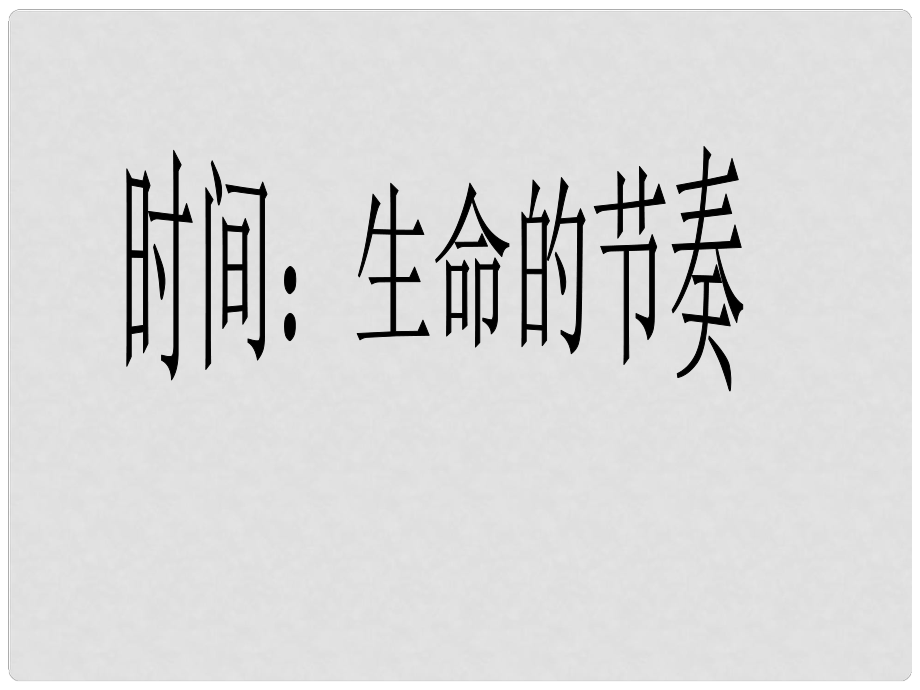 时间：生命的节奏